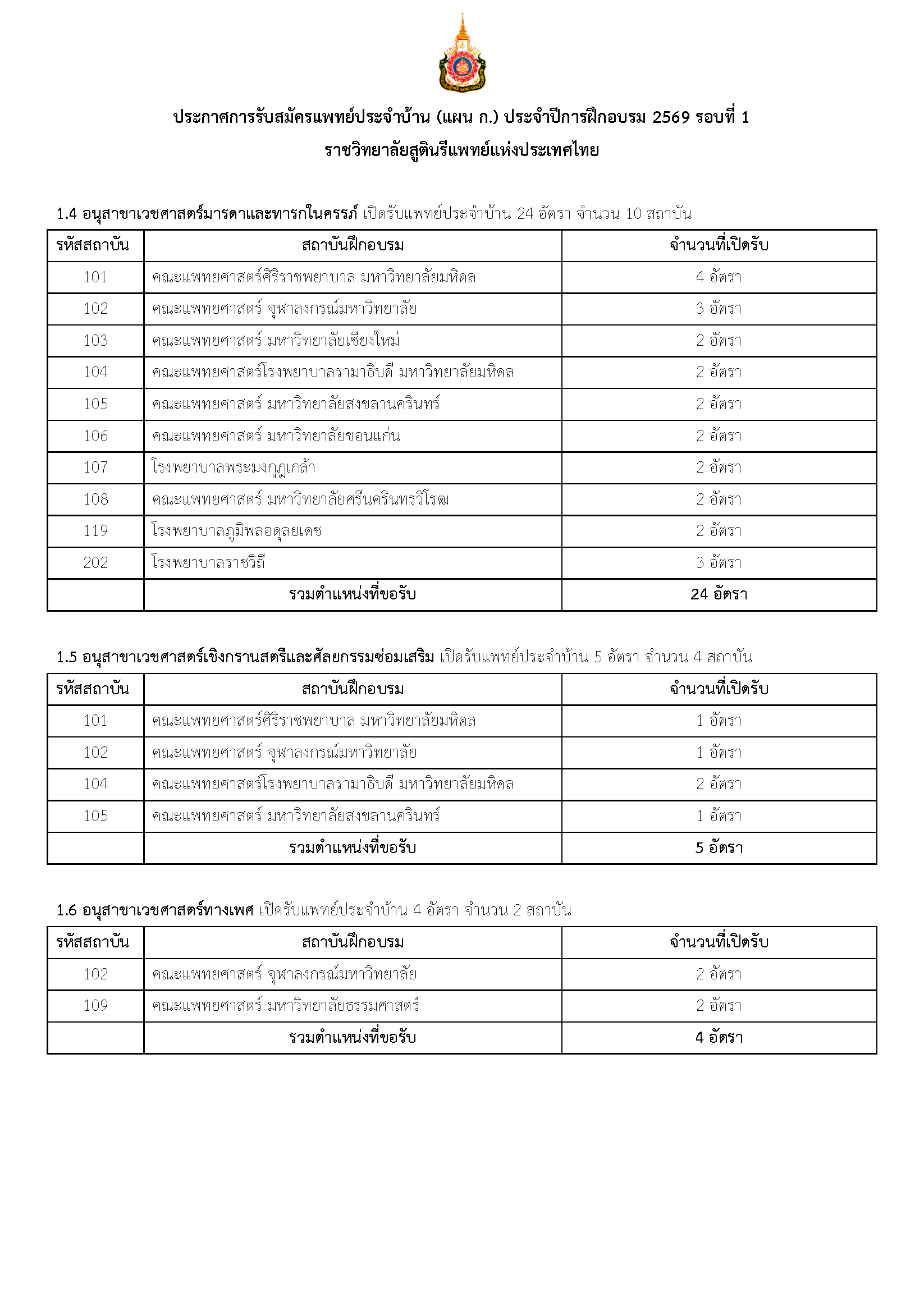 ประกาศการรับสมัครแพทย์ประจำบ้าน (แผน ก.) ประจำปีการฝึกอบรม 2569 รอบที่ 1

ราชวิทยาลัยสูตินรีแพทย์แห่งประเทศไทย

1.4 อนุสาขาเวชศาสตร์มารดาและทารกในครรภ์ เปิดรับแพทย์ประจำบ้าน 24 อัตรา จำนวน 10 สถาบัน

| รหัสสถาบัน | สถาบันฝึกอบรม | จำนวนที่เปิดรับ |
|---|---|---|
| 101 | คณะแพทยศาสตร์ศิริราชพยาบาล มหาวิทยาลัยมหิดล | 4 อัตรา |
| 102 | คณะแพทยศาสตร์ จุฬาลงกรณ์มหาวิทยาลัย | 3 อัตรา |
| 103 | คณะแพทยศาสตร์ มหาวิทยาลัยเชียงใหม่ | 2 อัตรา |
| 104 | คณะแพทยศาสตร์โรงพยาบาลรามาธิบดี มหาวิทยาลัยมหิดล | 2 อัตรา |
| 105 | คณะแพทยศาสตร์ มหาวิทยาลัยสงขลานครินทร์ | 2 อัตรา |
| 106 | คณะแพทยศาสตร์ มหาวิทยาลัยขอนแก่น | 2 อัตรา |
| 107 | โรงพยาบาลพระมงกุฎเกล้า | 2 อัตรา |
| 108 | คณะแพทยศาสตร์ มหาวิทยาลัยศรีนครินทรวิโรฒ | 2 อัตรา |
| 119 | โรงพยาบาลภูมิพลอดุลยเดช | 2 อัตรา |
| 202 | โรงพยาบาลราชวิถี | 3 อัตรา |
| | รวมตำแหน่งที่ขอรับ | 24 อัตรา |

1.5 อนุสาขาเวชศาสตร์เชิงกรานสตรีและศัลยกรรมซ่อมเสริม เปิดรับแพทย์ประจำบ้าน 5 อัตรา จำนวน 4 สถาบัน

| รหัสสถาบัน | สถาบันฝึกอบรม | จำนวนที่เปิดรับ |
|---|---|---|
| 101 | คณะแพทยศาสตร์ศิริราชพยาบาล มหาวิทยาลัยมหิดล | 1 อัตรา |
| 102 | คณะแพทยศาสตร์ จุฬาลงกรณ์มหาวิทยาลัย | 1 อัตรา |
| 104 | คณะแพทยศาสตร์โรงพยาบาลรามาธิบดี มหาวิทยาลัยมหิดล | 2 อัตรา |
| 105 | คณะแพทยศาสตร์ มหาวิทยาลัยสงขลานครินทร์ | 1 อัตรา |
| | รวมตำแหน่งที่ขอรับ | 5 อัตรา |

1.6 อนุสาขาเวชศาสตร์ทางเพศ เปิดรับแพทย์ประจำบ้าน 4 อัตรา จำนวน 2 สถาบัน

| รหัสสถาบัน | สถาบันฝึกอบรม | จำนวนที่เปิดรับ |
|---|---|---|
| 102 | คณะแพทยศาสตร์ จุฬาลงกรณ์มหาวิทยาลัย | 2 อัตรา |
| 109 | คณะแพทยศาสตร์ มหาวิทยาลัยธรรมศาสตร์ | 2 อัตรา |
| | รวมตำแหน่งที่ขอรับ | 4 อัตรา |